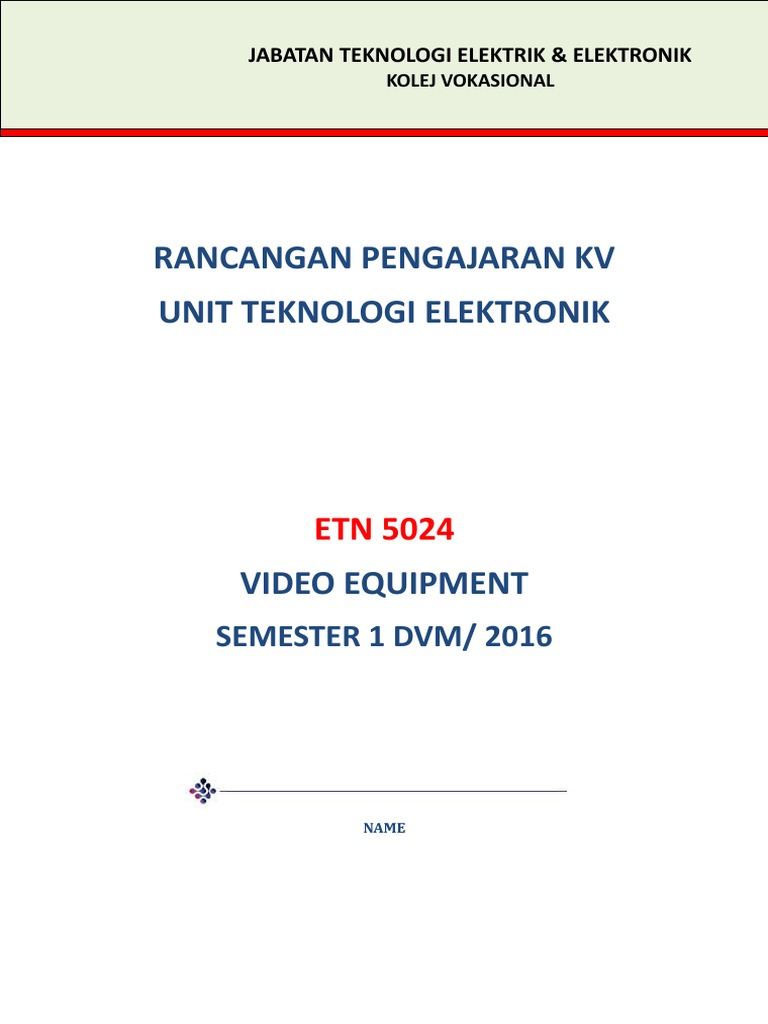 JABATAN TEKNOLOGI ELEKTRIK & ELEKTRONIK
KOLEJ VOKASIONAL

RANCANGAN PENGAJARAN KV
UNIT TEKNOLOGI ELEKTRONIK

ETN 5024
VIDEO EQUIPMENT
SEMESTER 1 DVM/ 2016

NAME